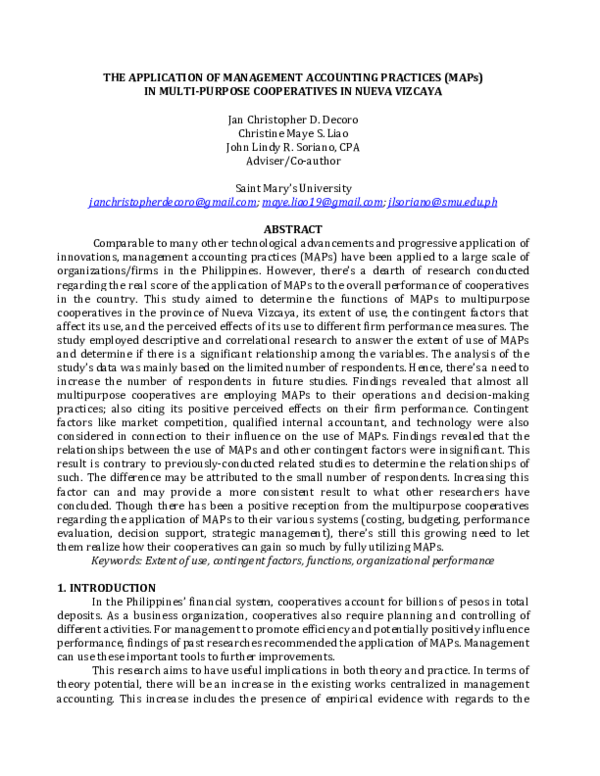 THE APPLICATION OF MANAGEMENT ACCOUNTING PRACTICES (MAPs) IN MULTI-PURPOSE COOPERATIVES IN NUEVA VIZCAYA

Jan Christopher D. Decoro
Christine Maye S. Liao
John Lindy R. Soriano, CPA
Adviser/Co-author

Saint Mary's University
janchristopherdecoro@gmail.com; maye.liao19@gmail.com; jlsoriano@smu.edu.ph

ABSTRACT

Comparable to many other technological advancements and progressive application of innovations, management accounting practices (MAPs) have been applied to a large scale of organizations/firms in the Philippines. However, there's a dearth of research conducted regarding the real score of the application of MAPs to the overall performance of cooperatives in the country. This study aimed to determine the functions of MAPs to multipurpose cooperatives in the province of Nueva Vizcaya, its extent of use, the contingent factors that affect its use, and the perceived effects of its use to different firm performance measures. The study employed descriptive and correlational research to answer the extent of use of MAPs and determine if there is a significant relationship among the variables. The analysis of the study's data was mainly based on the limited number of respondents. Hence, there's a need to increase the number of respondents in future studies. Findings revealed that almost all multipurpose cooperatives are employing MAPs to their operations and decision-making practices; also citing its positive perceived effects on their firm performance. Contingent factors like market competition, qualified internal accountant, and technology were also considered in connection to their influence on the use of MAPs. Findings revealed that the relationships between the use of MAPs and other contingent factors were insignificant. This result is contrary to previously-conducted related studies to determine the relationships of such. The difference may be attributed to the small number of respondents. Increasing this factor can and may provide a more consistent result to what other researchers have concluded. Though there has been a positive reception from the multipurpose cooperatives regarding the application of MAPs to their various systems (costing, budgeting, performance evaluation, decision support, strategic management), there's still this growing need to let them realize how their cooperatives can gain so much by fully utilizing MAPs.

Keywords: Extent of use, contingent factors, functions, organizational performance

1. INTRODUCTION

In the Philippines' financial system, cooperatives account for billions of pesos in total deposits. As a business organization, cooperatives also require planning and controlling of different activities. For management to promote efficiency and potentially positively influence performance, findings of past researches recommended the application of MAPs. Management can use these important tools to further improvements.

This research aims to have useful implications in both theory and practice. In terms of theory potential, there will be an increase in the existing works centralized in management accounting. This increase includes the presence of empirical evidence with regards to the